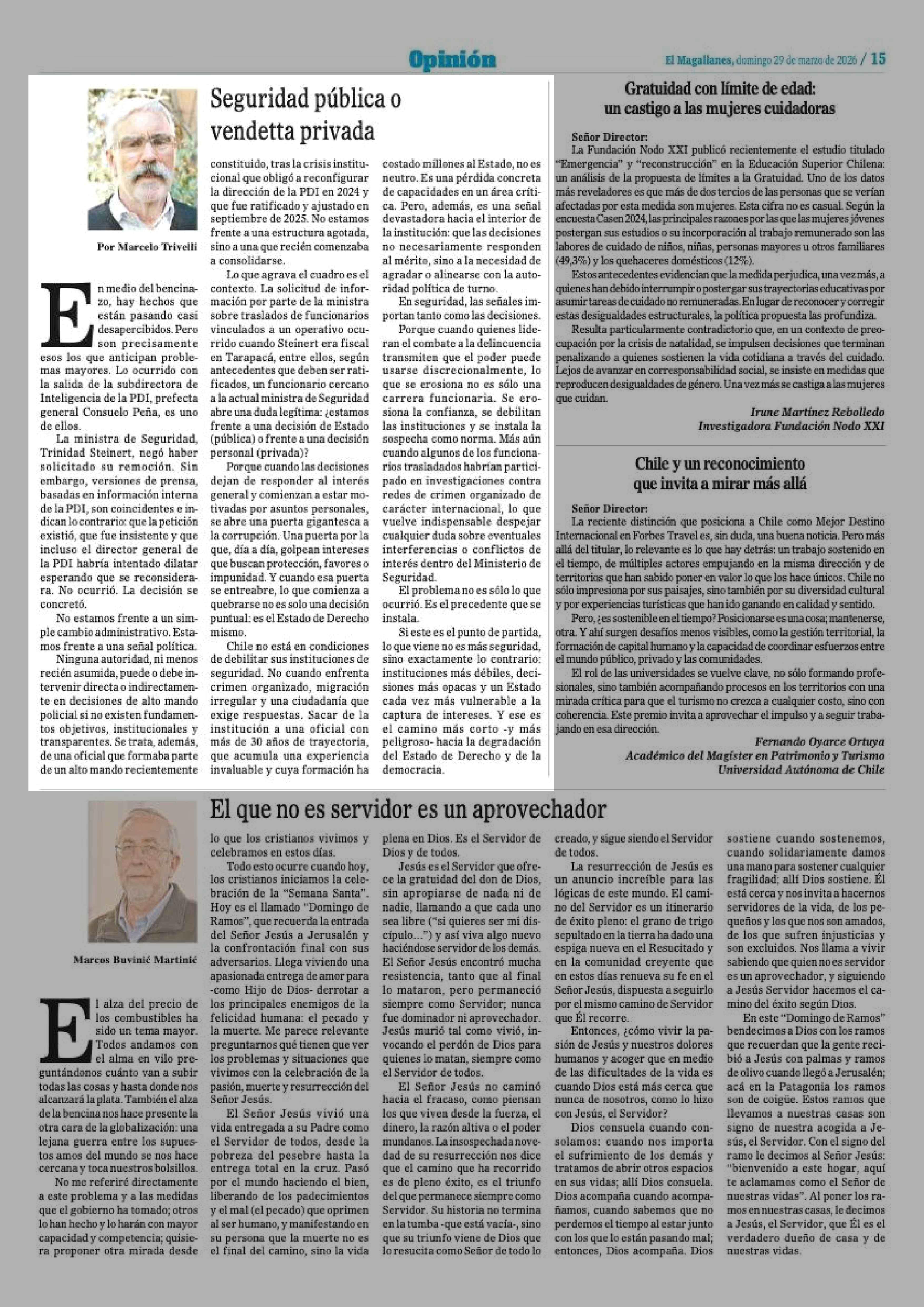 Opinión

El Magallanes, domingo 29 de marzo de 2026 / 15

Seguridad pública o vendetta privada

Por Marcelo Trivelli

En medio del bencinazo, hay hechos que están pasando casi desapercibidos. Pero son precisamente esos los que anticipan problemas mayores. Lo ocurrido con la salida de la subdirectora de Inteligencia de la PDI, prefecta general Consuelo Peña, es uno de ellos.

La ministra de Seguridad, Trinidad Steinert, negó haber solicitado su remoción. Sin embargo, versiones de prensa, basadas en información interna de la PDI, son coincidentes e indican lo contrario: que la petición existió, que fue insistente y que incluso el director general de la PDI habría intentado dilatar esperando que se reconsiderara. No ocurrió. La decisión se concretó.

No estamos frente a un simple cambio administrativo. Estamos frente a una señal política.

Ninguna autoridad, ni menos recién asumida, puede o debe intervenir directa o indirectamente en decisiones de alto mando policial si no existen fundamentos objetivos, institucionales y transparentes. Se trata, además, de una oficial que formaba parte de un alto mando recientemente constituido, tras la crisis institucional que obligó a reconfigurar la dirección de la PDI en 2024 y que fue ratificado y ajustado en septiembre de 2025. No estamos frente a una estructura agotada, sino a una que recién comenzaba a consolidarse.

Lo que agrava el cuadro es el contexto. La solicitud de información por parte de la ministra sobre traslados de funcionarios vinculados a un operativo ocurrido cuando Steinert era fiscal en Tarapacá, entre ellos, según antecedentes que deben ser ratificados, un funcionario cercano a la actual ministra de Seguridad abre una duda legítima: ¿estamos frente a una decisión de Estado (pública) o frente a una decisión personal (privada)?

Porque cuando las decisiones dejan de responder al interés general y comienzan a estar motivadas por asuntos personales, se abre una puerta gigantesca a la corrupción. Una puerta por la que, día a día, golpean intereses que buscan protección, favores o impunidad. Y cuando esa puerta se entreabre, lo que comienza a quebrarse no es solo una decisión puntual: es el Estado de Derecho mismo.

Chile no está en condiciones de debilitar sus instituciones de seguridad. No cuando enfrenta crimen organizado, migración irregular y una ciudadanía que exige respuestas. Sacar de la institución a una oficial con más de 30 años de trayectoria, que acumula una experiencia invaluable y cuya formación ha costado millones al Estado, no es neutro. Es una pérdida concreta de capacidades en un área crítica. Pero, además, es una señal devastadora hacia el interior de la institución: que las decisiones no necesariamente responden al mérito, sino a la necesidad de agradar o alinearse con la autoridad política de turno.

En seguridad, las señales importan tanto como las decisiones.

Porque cuando quienes lideran el combate a la delincuencia transmiten que el poder puede usarse discrecionalmente, lo que se erosiona no es sólo una carrera funcionaria. Se erosiona la confianza, se debilitan las instituciones y se instala la sospecha como norma. Más aún cuando algunos de los funcionarios trasladados habrían participado en investigaciones contra redes de crimen organizado de carácter internacional, lo que vuelve indispensable despejar cualquier duda sobre eventuales interferencias o conflictos de interés dentro del Ministerio de Seguridad.

El problema no es sólo lo que ocurrió. Es el precedente que se instala.

Si este es el punto de partida, lo que viene no es más seguridad, sino exactamente lo contrario: instituciones más débiles, decisiones más opacas y un Estado cada vez más vulnerable a la captura de intereses. Y ese es el camino más corto -y más peligroso- hacia la degradación del Estado de Derecho y de la democracia.

Gratuidad con límite de edad: un castigo a las mujeres cuidadoras

Señor Director:
La Fundación Nodo XXI publicó recientemente el estudio titulado "Emergencia" y "reconstrucción" en la Educación Superior Chilena: un análisis de la propuesta de límites a la Gratuidad. Uno de los datos más reveladores es que más de dos tercios de las personas que se verían afectadas por esta medida son mujeres. Esta cifra no es casual. Según la encuesta Casen 2024, las principales razones por las que las mujeres jóvenes postergan sus estudios o su incorporación al trabajo remunerado son las labores de cuidado de niños, niñas, personas mayores u otros familiares (49,3%) y los quehaceres domésticos (12%).

Estos antecedentes evidencian que la medida perjudica, una vez más, a quienes han debido interrumpir o postergar sus trayectorias educativas por asumir tareas de cuidado no remuneradas. En lugar de reconocer y corregir estas desigualdades estructurales, la política propuesta las profundiza.

Resulta particularmente contradictorio que, en un contexto de preocupación por la crisis de natalidad, se impulsen decisiones que terminan penalizando a quienes sostienen la vida cotidiana a través del cuidado. Lejos de avanzar en corresponsabilidad social, se insiste en medidas que reproducen desigualdades de género. Una vez más se castiga a las mujeres que cuidan.

Irune Martínez Rebolledo
Investigadora Fundación Nodo XXI

Chile y un reconocimiento que invita a mirar más allá

Señor Director:
La reciente distinción que posiciona a Chile como Mejor Destino Internacional en Forbes Travel es, sin duda, una buena noticia. Pero más allá del titular, lo relevante es lo que hay detrás: un trabajo sostenido en el tiempo, de múltiples actores empujando en la misma dirección y de territorios que han sabido poner en valor lo que los hace únicos. Chile no sólo impresiona por sus paisajes, sino también por su diversidad cultural y por experiencias turísticas que han ido ganando en calidad y sentido.

Pero, ¿es sostenible en el tiempo? Posicionarse es una cosa; mantenerse, otra. Y ahí surgen desafíos menos visibles, como la gestión territorial, la formación de capital humano y la capacidad de coordinar esfuerzos entre el mundo público, privado y las comunidades.

El rol de las universidades se vuelve clave, no sólo formando profesionales, sino también acompañando procesos en los territorios con una mirada crítica para que el turismo no crezca a cualquier costo, sino con coherencia. Este premio invita a aprovechar el impulso y a seguir trabajando en esa dirección.

Fernando Oyarce Ortuya
Académico del Magíster en Patrimonio y Turismo
Universidad Autónoma de Chile

El que no es servidor es un aprovechador

Marcos Buvinić Martinić

El alza del precio de los combustibles ha sido un tema mayor. Todos andamos con el alma en vilo preguntándonos cuánto van a subir todas las cosas y hasta donde nos alcanzará la plata. También el alza de la bencina nos hace presente la otra cara de la globalización: una lejana guerra entre los supuestos amos del mundo se nos hace cercana y toca nuestros bolsillos.

No me referiré directamente a este problema y a las medidas que el gobierno ha tomado; otros lo han hecho y lo harán con mayor capacidad y competencia; quisiera proponer otra mirada desde lo que los cristianos vivimos y celebramos en estos días.

Todo esto ocurre cuando hoy, los cristianos iniciamos la celebración de la "Semana Santa". Hoy es el llamado "Domingo de Ramos", que recuerda la entrada del Señor Jesús a Jerusalén y la confrontación final con sus adversarios. Llega viviendo una apasionada entrega de amor para -como Hijo de Dios- derrotar a los principales enemigos de la felicidad humana: el pecado y la muerte. Me parece relevante preguntarnos qué tienen que ver los problemas y situaciones que vivimos con la celebración de la pasión, muerte y resurrección del Señor Jesús.

El Señor Jesús vivió una vida entregada a su Padre como el Servidor de todos, desde la pobreza del pesebre hasta la entrega total en la cruz. Pasó por el mundo haciendo el bien, liberando de los padecimientos y el mal (el pecado) que oprimen al ser humano, y manifestando en su persona que la muerte no es el final del camino, sino la vida plena en Dios. Es el Servidor de Dios y de todos.

Jesús es el Servidor que ofrece la gratuidad del don de Dios, sin apropiarse de nada ni de nadie, llamando a que cada uno sea libre ("si quieres ser mi discípulo…") y así viva algo nuevo haciéndose servidor de los demás. El Señor Jesús encontró mucha resistencia, tanto que al final lo mataron, pero permaneció siempre como Servidor; nunca fue dominador ni aprovechador. Jesús murió tal como vivió, invocando el perdón de Dios para quienes lo matan, siempre como el Servidor de todos.

El Señor Jesús no caminó hacia el fracaso, como piensan los que viven desde la fuerza, el dinero, la razón altiva o el poder mundanos. La insospechada novedad de su resurrección nos dice que el camino que ha recorrido es de pleno éxito, es el triunfo del que permanece siempre como Servidor. Su historia no termina en la tumba -que está vacía-, sino que su triunfo viene de Dios que lo resucita como Señor de todo lo creado, y sigue siendo el Servidor de todos.

La resurrección de Jesús es un anuncio increíble para las lógicas de este mundo. El camino del Servidor es un itinerario de éxito pleno: el grano de trigo sepultado en la tierra ha dado una espiga nueva en el Resucitado y en la comunidad creyente que en estos días renueva su fe en el Señor Jesús, dispuesta a seguirlo por el mismo camino de Servidor que Él recorre.

Entonces, ¿cómo vivir la pasión de Jesús y nuestros dolores humanos y acoger que en medio de las dificultades de la vida es cuando Dios está más cerca que nunca de nosotros, como lo hizo con Jesús, el Servidor?

Dios consuela cuando consolamos: cuando nos importa el sufrimiento de los demás y tratamos de abrir otros espacios en sus vidas; allí Dios consuela. Dios acompaña cuando acompañamos, cuando sabemos que no perdemos el tiempo al estar junto con los que lo están pasando mal; entonces, Dios acompaña. Dios sostiene cuando sostenemos, cuando solidariamente damos una mano para sostener cualquier fragilidad; allí Dios sostiene. Él está cerca y nos invita a hacernos servidores de la vida, de los pequeños y los que nos son amados, de los que sufren injusticias y son excluidos. Nos llama a vivir sabiendo que quien no es servidor es un aprovechador, y siguiendo a Jesús Servidor hacemos el camino del éxito según Dios.

En este "Domingo de Ramos" bendecimos a Dios con los ramos que recuerdan que la gente recibió a Jesús con palmas y ramos de olivo cuando llegó a Jerusalén; acá en la Patagonia los ramos son de coigüe. Estos ramos que llevamos a nuestras casas son signo de nuestra acogida a Jesús, el Servidor. Con el signo del ramo le decimos al Señor Jesús: "bienvenido a este hogar, aquí te aclamamos como el Señor de nuestras vidas". Al poner los ramos en nuestras casas, le decimos a Jesús, el Servidor, que Él es el verdadero dueño de casa y de nuestras vidas.